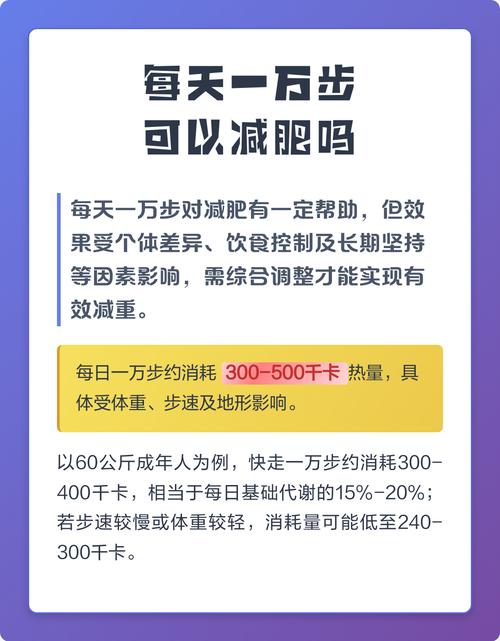 每天一万步
可以减肥吗

每天一万步对减肥有一定帮助，但效果受个体差异、饮食控制及长期坚持等因素影响，需综合调整才能实现有效减重。

每日一万步约消耗 300-500千卡 热量，具体受体重、步速及地形影响。

以60公斤成年人为例，快走一万步约消耗300-400千卡，相当于每日基础代谢的15%-20%；若步速较慢或体重较轻，消耗量可能低至240-300千卡。